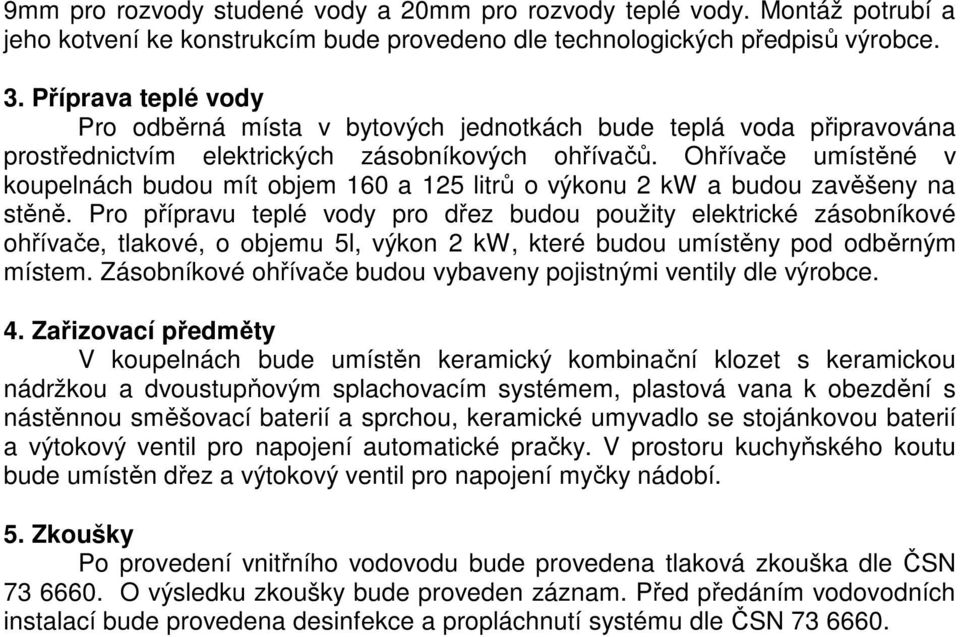 9mm pro rozvody studené vody a 20mm pro rozvody teplé vody. Montáž potrubí a jeho kotvení ke konstrukcím bude provedeno dle technologických předpisů výrobce.

3. Příprava teplé vody
Pro odběrná místa v bytových jednotkách bude teplá voda připravována prostřednictvím elektrických zásobníkových ohřívačů. Ohřívače umístěné v koupelnách budou mít objem 160 a 125 litrů o výkonu 2 kW a budou zavěšeny na stěně. Pro přípravu teplé vody pro dřez budou použity elektrické zásobníkové ohřívače, tlakové, o objemu 5l, výkon 2 kW, které budou umístěny pod odběrným místem. Zásobníkové ohřívače budou vybaveny pojistnými ventily dle výrobce.

4. Zařizovací předměty
V koupelnách bude umístěn keramický kombinační klozet s keramickou nádržkou a dvoustupňovým splachovacím systémem, plastová vana k obezdění s nástěnnou směšovací baterií a sprchou, keramické umyvadlo se stojánkovou baterií a výtokový ventil pro napojení automatické pračky. V prostoru kuchyňského koutu bude umístěn dřez a výtokový ventil pro napojení myčky nádobí.

5. Zkoušky
Po provedení vnitřního vodovodu bude provedena tlaková zkouška dle ČSN 73 6660. O výsledku zkoušky bude proveden záznam. Před předáním vodovodních instalací bude provedena desinfekce a propláchnutí systému dle ČSN 73 6660.